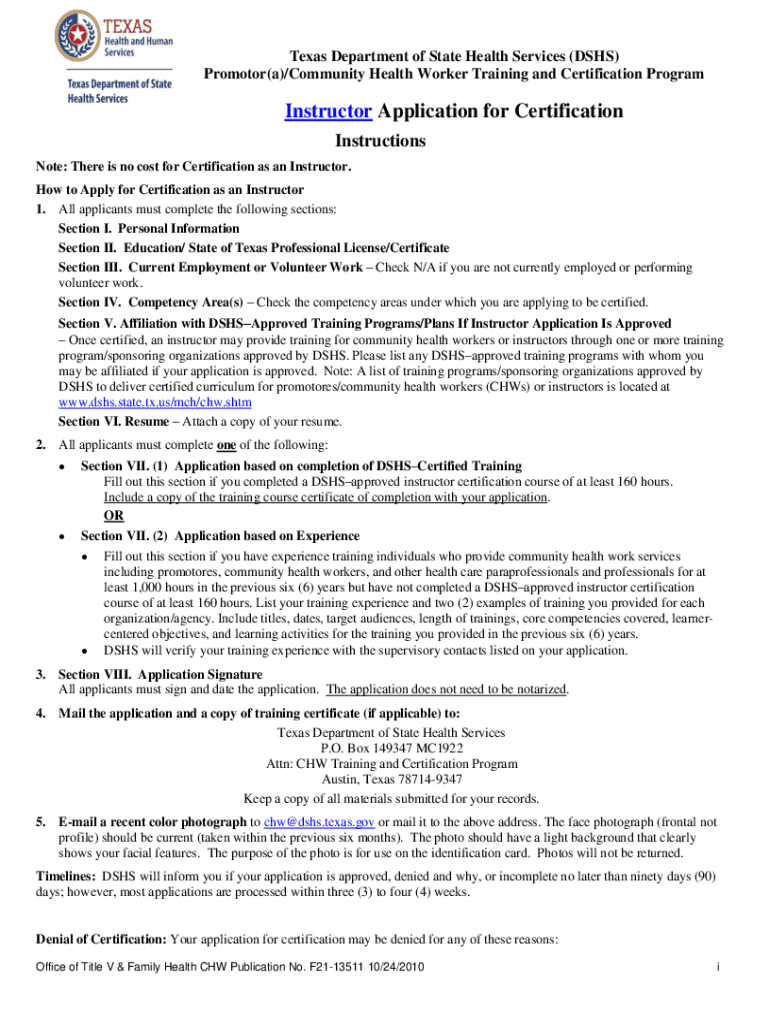 TEXAS
Health and Human Services

Texas Department of State Health Services

Texas Department of State Health Services (DSHS)
Promotor(a)/Community Health Worker Training and Certification Program

Instructor Application for Certification

Instructions

Note: There is no cost for Certification as an Instructor.

How to Apply for Certification as an Instructor

1. All applicants must complete the following sections:

Section I. Personal Information

Section II. Education/ State of Texas Professional License/Certificate

Section III. Current Employment or Volunteer Work – Check N/A if you are not currently employed or performing volunteer work.

Section IV. Competency Area(s) – Check the competency areas under which you are applying to be certified.

Section V. Affiliation with DSHS–Approved Training Programs/Plans If Instructor Application Is Approved – Once certified, an instructor may provide training for community health workers or instructors through one or more training program/sponsoring organizations approved by DSHS. Please list any DSHS–approved training programs with whom you may be affiliated if your application is approved. Note: A list of training programs/sponsoring organizations approved by DSHS to deliver certified curriculum for promotores/community health workers (CHWs) or instructors is located at www.dshs.state.tx.us/mch/chw.shtm

Section VI. Resume – Attach a copy of your resume.

2. All applicants must complete one of the following:

• Section VII. (1) Application based on completion of DSHS–Certified Training
Fill out this section if you completed a DSHS–approved instructor certification course of at least 160 hours. Include a copy of the training course certificate of completion with your application.
OR

• Section VII. (2) Application based on Experience
• Fill out this section if you have experience training individuals who provide community health work services including promotores, community health workers, and other health care paraprofessionals and professionals for at least 1,000 hours in the previous six (6) years but have not completed a DSHS–approved instructor certification course of at least 160 hours. List your training experience and two (2) examples of training you provided for each organization/agency. Include titles, dates, target audiences, length of trainings, core competencies covered, learner-centered objectives, and learning activities for the training you provided in the previous six (6) years.
• DSHS will verify your training experience with the supervisory contacts listed on your application.

3. Section VIII. Application Signature
All applicants must sign and date the application. The application does not need to be notarized.

4. Mail the application and a copy of training certificate (if applicable) to:

Texas Department of State Health Services
P.O. Box 149347 MC1922
Attn: CHW Training and Certification Program
Austin, Texas 78714-9347

Keep a copy of all materials submitted for your records.

5. E-mail a recent color photograph to chw@dshs.texas.gov or mail it to the above address. The face photograph (frontal not profile) should be current (taken within the previous six months). The photo should have a light background that clearly shows your facial features. The purpose of the photo is for use on the identification card. Photos will not be returned.

Timelines: DSHS will inform you if your application is approved, denied and why, or incomplete no later than ninety days (90) days; however, most applications are processed within three (3) to four (4) weeks.

Denial of Certification: Your application for certification may be denied for any of these reasons:

Office of Title V & Family Health CHW Publication No. F21-13511 10/24/2010

i